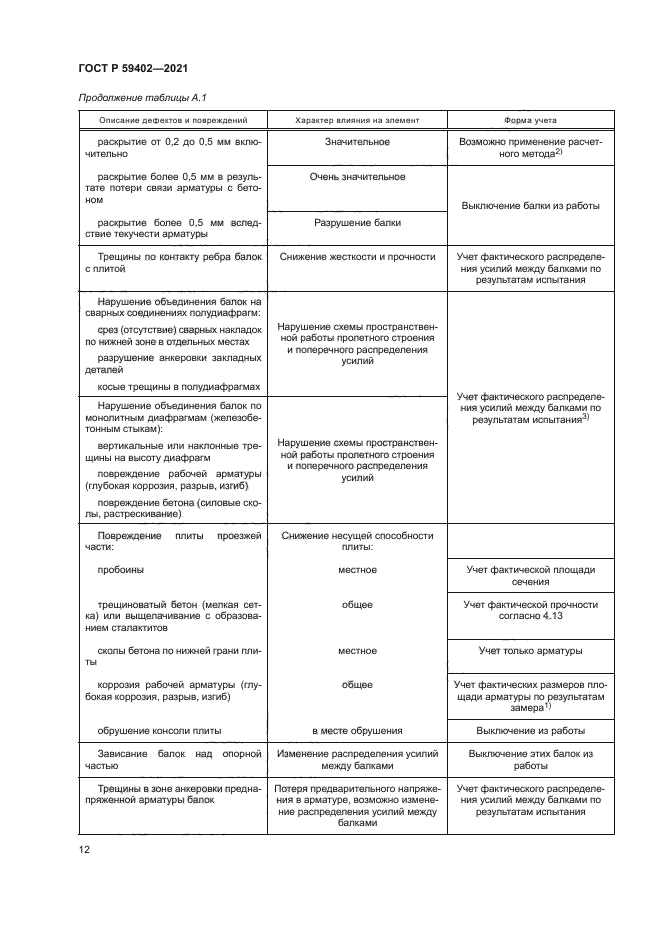 ГОСТ Р 59402—2021

Продолжение таблицы А.1

| Описание дефектов и повреждений | Характер влияния на элемент | Форма учета |
|---|---|---|
| раскрытие от 0,2 до 0,5 мм включительно | Значительное | Возможно применение расчетного метода$^{2)}$ |
| раскрытие более 0,5 мм в результате потери связи арматуры с бетоном | Очень значительное | Выключение балки из работы |
| раскрытие более 0,5 мм вследствие текучести арматуры | Разрушение балки | |
| Трещины по контакту ребра балок с плитой | Снижение жесткости и прочности | Учет фактического распределения усилий между балками по результатам испытания |
| Нарушение объединения балок на сварных соединениях полудиафрагм: срез (отсутствие) сварных накладок по нижней зоне в отдельных местах разрушение анкеровки закладных деталей косые трещины в полудиафрагмах | Нарушение схемы пространственной работы пролетного строения и поперечного распределения усилий | Учет фактического распределения усилий между балками по результатам испытания$^{3)}$ |
| Нарушение объединения балок по монолитным диафрагмам (железобетонным стыкам): вертикальные или наклонные трещины на высоту диафрагм повреждение рабочей арматуры (глубокая коррозия, разрыв, изгиб) повреждение бетона (силовые сколы, растрескивание) | Нарушение схемы пространственной работы пролетного строения и поперечного распределения усилий | |
| Повреждение плиты проезжей части: | Снижение несущей способности плиты: | |
| пробоины | местное | Учет фактической площади сечения |
| трещиноватый бетон (мелкая сетка) или выщелачивание с образованием сталактитов | общее | Учет фактической прочности согласно 4.13 |
| сколы бетона по нижней грани плиты | местное | Учет только арматуры |
| коррозия рабочей арматуры (глубокая коррозия, разрыв, изгиб) | общее | Учет фактических размеров площади арматуры по результатам замера$^{1)}$ |
| обрушение консоли плиты | в месте обрушения | Выключение из работы |
| Зависание балок над опорной частью | Изменение распределения усилий между балками | Выключение этих балок из работы |
| Трещины в зоне анкеровки преднапряженной арматуры балок | Потеря предварительного напряжения в арматуре, возможно изменение распределения усилий между балками | Учет фактического распределения усилий между балками по результатам испытания |

12